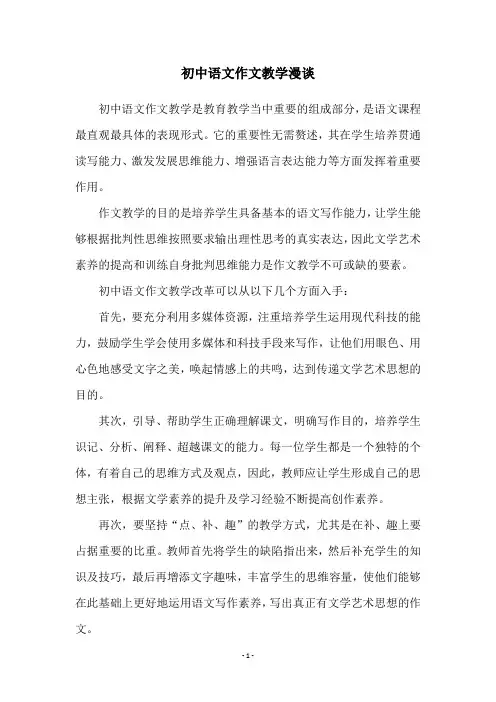 初中语文作文教学漫谈

初中语文作文教学是教育教学当中重要的组成部分，是语文课程最直观最具体的表现形式。它的重要性无需赘述，其在学生培养贯通读写能力、激发发展思维能力、增强语言表达能力等方面发挥着重要作用。

作文教学的目的是培养学生具备基本的语文写作能力，让学生能够根据批判性思维按照要求输出理性思考的真实表达，因此文学艺术素养的提高和训练自身批判思维能力是作文教学不可或缺的要素。

初中语文作文教学改革可以从以下几个方面入手：

首先，要充分利用多媒体资源，注重培养学生运用现代科技的能力，鼓励学生学会使用多媒体和科技手段来写作，让他们用眼色、用心色地感受文字之美，唤起情感上的共鸣，达到传递文学艺术思想的目的。

其次，引导、帮助学生正确理解课文，明确写作目的，培养学生识记、分析、阐释、超越课文的能力。每一位学生都是一个独特的个体，有着自己的思维方式及观点，因此，教师应让学生形成自己的思想主张，根据文学素养的提升及学习经验不断提高创作素养。

再次，要坚持“点、补、趣”的教学方式，尤其是在补、趣上要占据重要的比重。教师首先将学生的缺陷指出来，然后补充学生的知识及技巧，最后再增添文字趣味，丰富学生的思维容量，使他们能够在此基础上更好地运用语文写作素养，写出真正有文学艺术思想的作文。

- 1 -